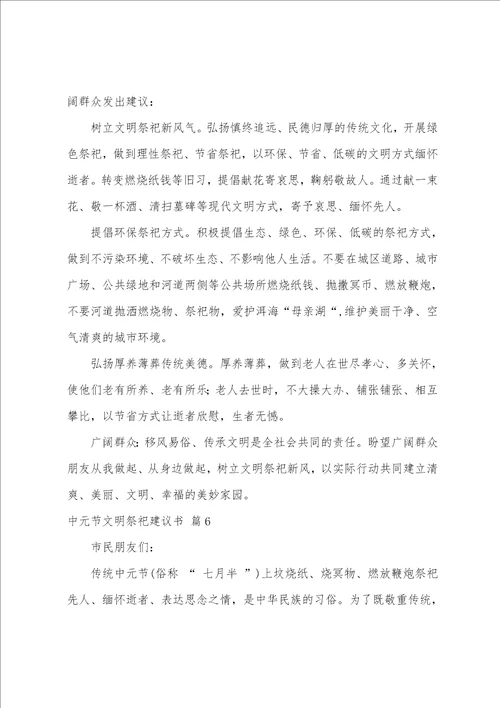 阔群众发出建议：

树立文明祭祀新风气。弘扬慎终追远、民德归厚的传统文化，开展绿色祭祀，做到理性祭祀、节省祭祀，以环保、节省、低碳的文明方式缅怀逝者。转变燃烧纸钱等旧习，提倡献花寄哀思，鞠躬敬故人。通过献一束花、敬一杯酒、清扫墓碑等现代文明方式，寄予哀思、缅怀先人。

提倡环保祭祀方式。积极提倡生态、绿色、环保、低碳的祭祀方式，做到不污染环境、不破坏生态、不影响他人生活。不要在城区道路、城市广场、公共绿地和河道两侧等公共场所燃烧纸钱、抛撒冥币、燃放鞭炮，不要河道抛洒燃烧物、祭祀物，爱护洱海“母亲湖“,维护美丽干净、空气清爽的城市环境。

弘扬厚养薄葬传统美德。厚养薄葬，做到老人在世尽孝心、多关怀，使他们老有所养、老有所乐；老人去世时，不大操大办、铺张铺张、相互攀比，以节省方式让逝者欣慰，生者无憾。

广阔群众：移风易俗、传承文明是全社会共同的责任。盼望广阔群众朋友从我做起、从身边做起，树立文明祭祀新风，以实际行动共同建立清爽、美丽、文明、幸福的美妙家园。

中元节文明祭祀建议书 篇6

市民朋友们：

传统中元节(俗称 “ 七月半 ”)上坟烧纸、烧冥物、燃放鞭炮祭祀先人、缅怀逝者、表达思念之情，是中华民族的习俗。为了既敬重传统，